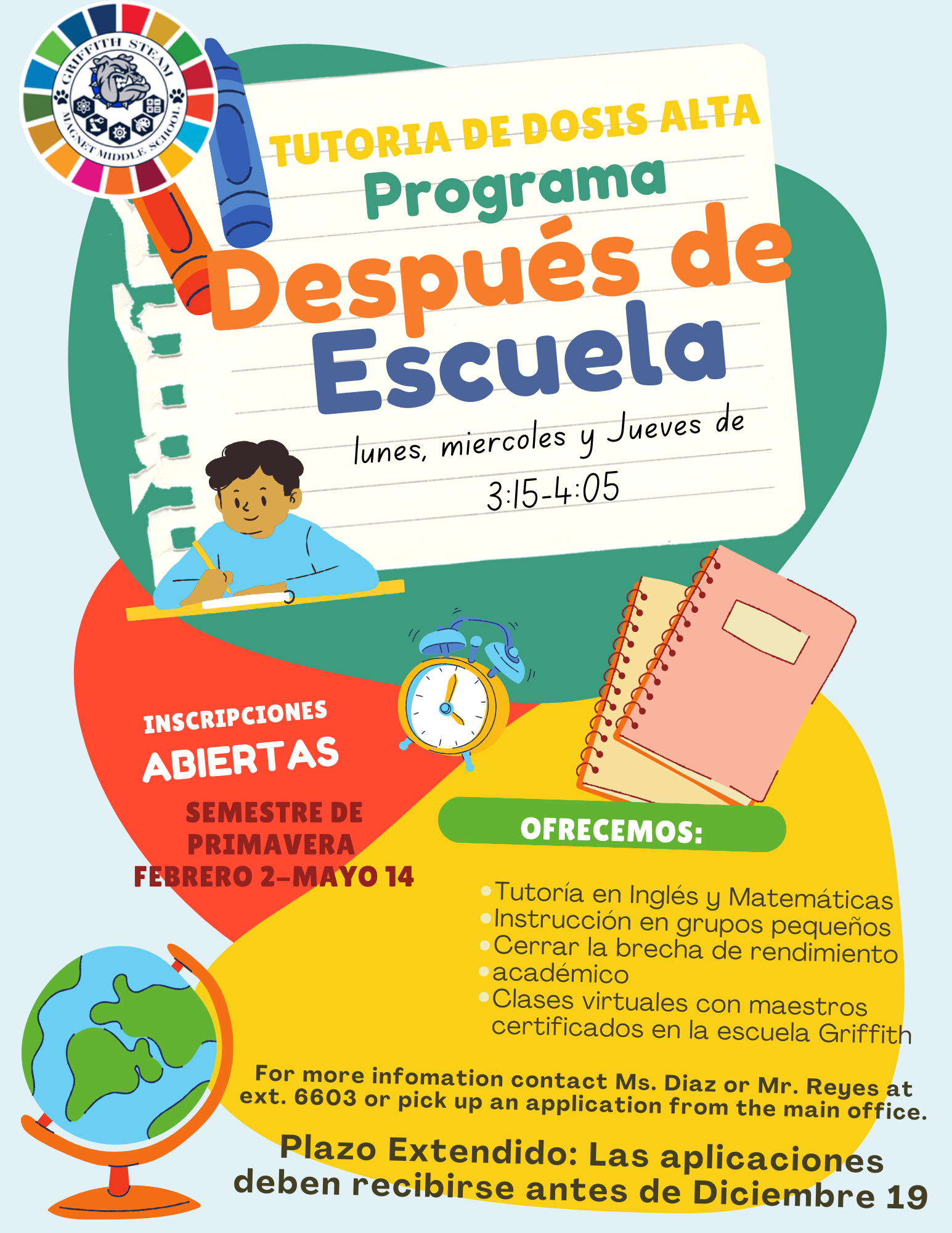 GRIFFITH STEAM MAGNET MIDDLE SCHOOL

TUTORIA DE DOSIS ALTA
Programa
Después de Escuela

lunes, miercoles y Jueves de
3:15-4:05

INSCRIPCIONES
ABIERTAS

SEMESTRE DE PRIMAVERA
FEBRERO 2–MAYO 14

OFRECEMOS:

• Tutoría en Inglés y Matemáticas
• Instrucción en grupos pequeños
• Cerrar la brecha de rendimiento
• académico
• Clases virtuales con maestros certificados en la escuela Griffith

For more infomation contact Ms. Diaz or Mr. Reyes at ext. 6603 or pick up an application from the main office.

Plazo Extendido: Las aplicaciones deben recibirse antes de Diciembre 19